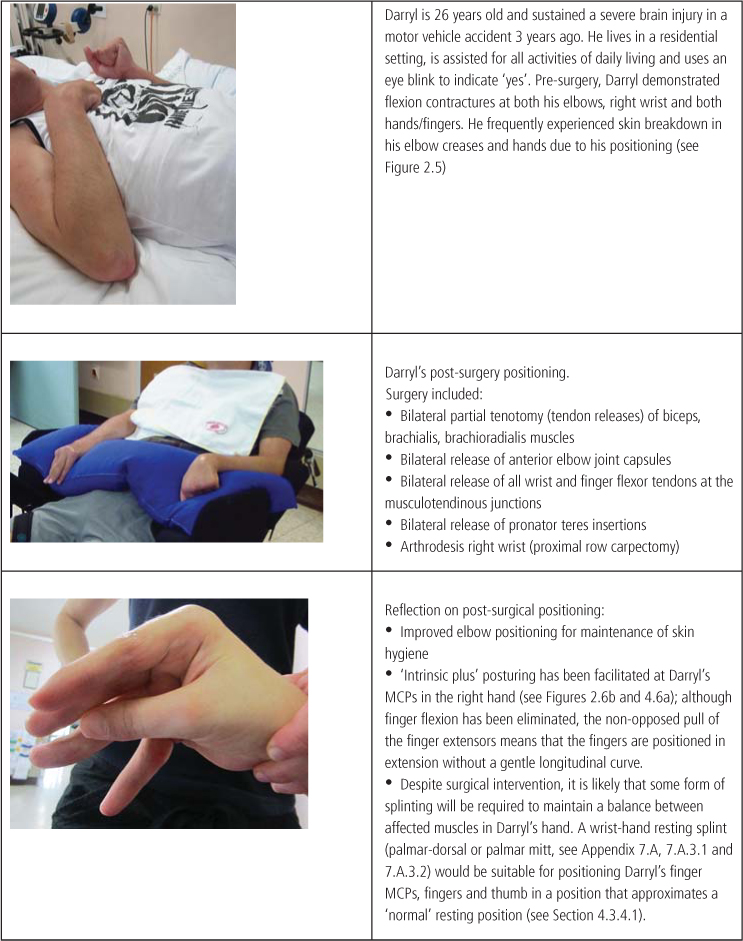 Darryl is 26 years old and sustained a severe brain injury in a motor vehicle accident 3 years ago. He lives in a residential setting, is assisted for all activities of daily living and uses an eye blink to indicate 'yes'. Pre-surgery, Darryl demonstrated flexion contractures at both his elbows, right wrist and both hands/fingers. He frequently experienced skin breakdown in his elbow creases and hands due to his positioning (see Figure 2.5)

Darryl's post-surgery positioning.
Surgery included:
• Bilateral partial tenotomy (tendon releases) of biceps, brachialis, brachioradialis muscles
• Bilateral release of anterior elbow joint capsules
• Bilateral release of all wrist and finger flexor tendons at the musculotendinous junctions
• Bilateral release of pronator teres insertions
• Arthrodesis right wrist (proximal row carpectomy)

Reflection on post-surgical positioning:
• Improved elbow positioning for maintenance of skin hygiene
• 'Intrinsic plus' posturing has been facilitated at Darryl's MCPs in the right hand (see Figures 2.6b and 4.6a); although finger flexion has been eliminated, the non-opposed pull of the finger extensors means that the fingers are positioned in extension without a gentle longitudinal curve.
• Despite surgical intervention, it is likely that some form of splinting will be required to maintain a balance between affected muscles in Darryl's hand. A wrist-hand resting splint (palmar-dorsal or palmar mitt, see Appendix 7.A, 7.A.3.1 and 7.A.3.2) would be suitable for positioning Darryl's finger MCPs, fingers and thumb in a position that approximates a 'normal' resting position (see Section 4.3.4.1).